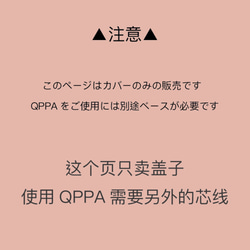 ▲注意▲

このページはカバーのみの販売です

QPPA をご使用には別途ベースが必要です

这个页只卖盖子

使用 QPPA 需要另外的芯线